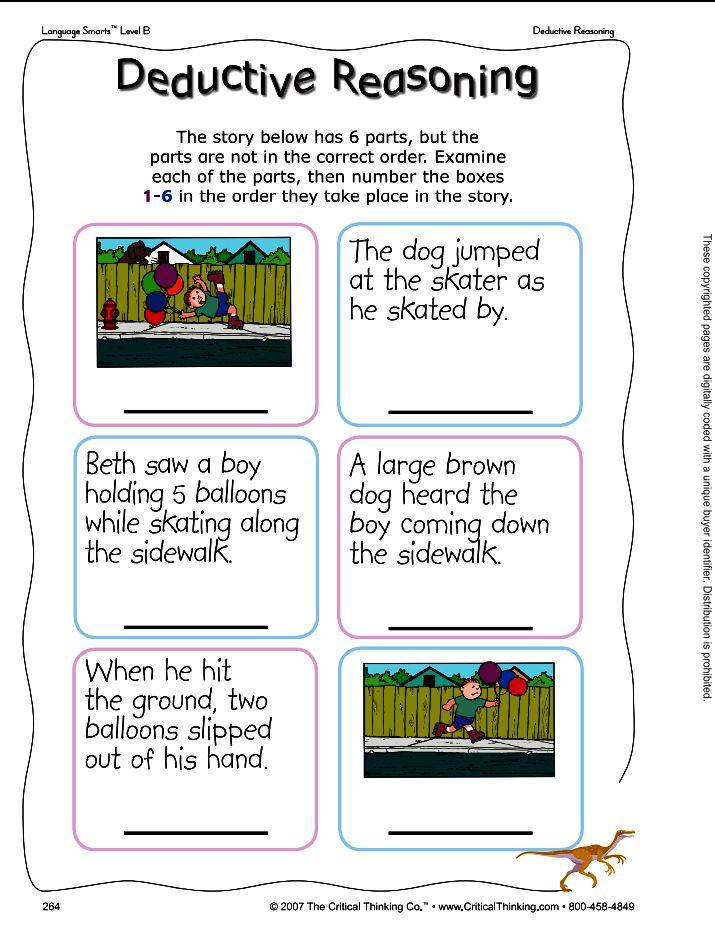 Language Smarts™ Level B

Deductive Reasoning

Deductive Reasoning

The story below has 6 parts, but the parts are not in the correct order. Examine each of the parts, then number the boxes 1-6 in the order they take place in the story.

The dog jumped at the skater as he skated by.

Beth saw a boy holding 5 balloons while skating along the sidewalk.

A large brown dog heard the boy coming down the sidewalk.

When he hit the ground, two balloons slipped out of his hand.

These copyrighted pages are digitally coded with a unique buyer identifier. Distribution is prohibited.

264

© 2007 The Critical Thinking Co.™ • www.CriticalThinking.com • 800-458-4849